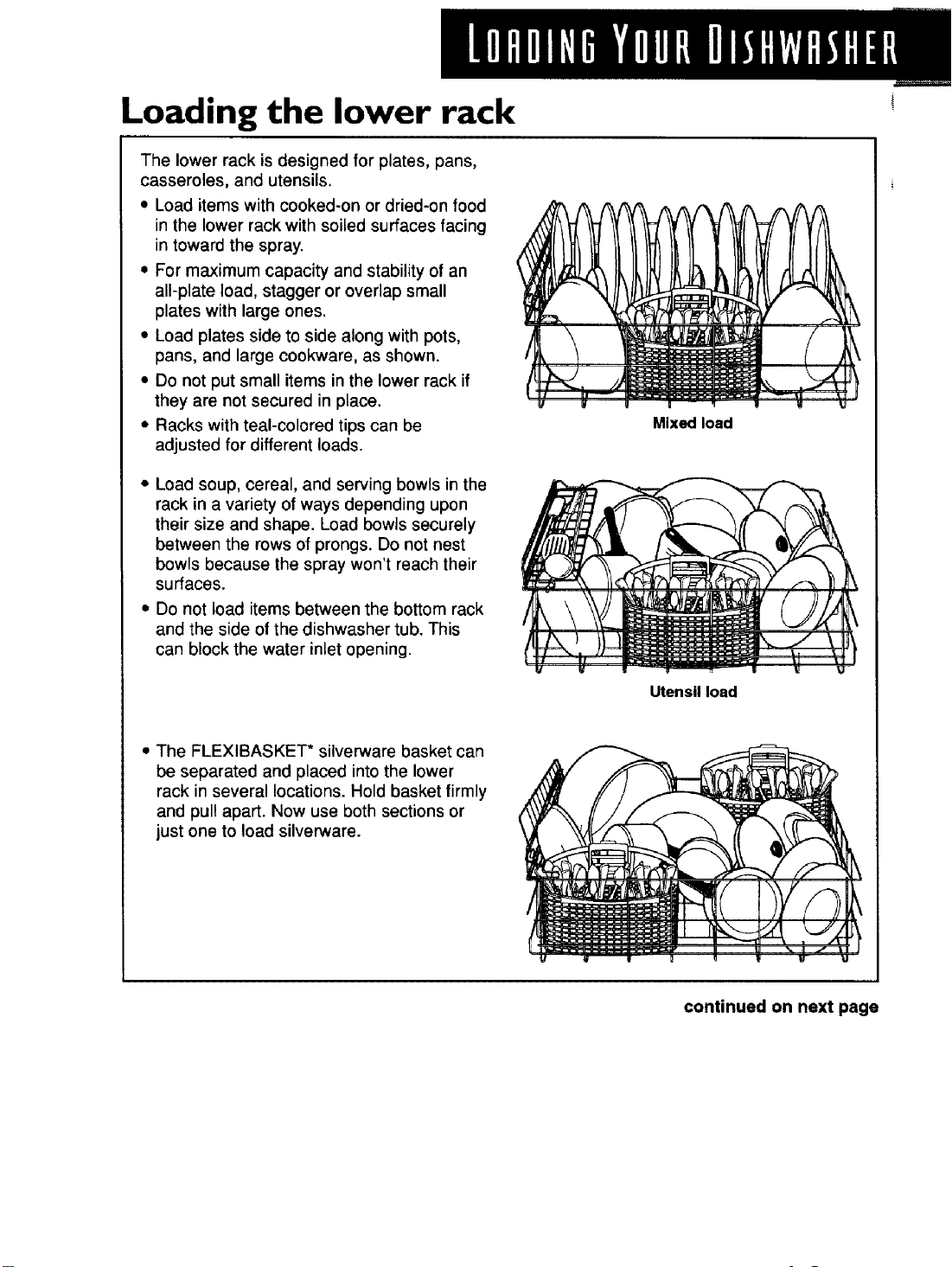 LOADING YOUR DISHWASHER

Loading the lower rack

The lower rack is designed for plates, pans, casseroles, and utensils.

• Load items with cooked-on or dried-on food in the lower rack with soiled surfaces facing in toward the spray.

• For maximum capacity and stability of an all-plate load, stagger or overlap small plates with large ones.

• Load plates side to side along with pots, pans, and large cookware, as shown.

• Do not put small items in the lower rack if they are not secured in place.

• Racks with teal-colored tips can be adjusted for different loads.

Mixed load

• Load soup, cereal, and serving bowls in the rack in a variety of ways depending upon their size and shape. Load bowls securely between the rows of prongs. Do not nest bowls because the spray won't reach their surfaces.

• Do not load items between the bottom rack and the side of the dishwasher tub. This can block the water inlet opening.

Utensil load

• The FLEXIBASKET* silverware basket can be separated and placed into the lower rack in several locations. Hold basket firmly and pull apart. Now use both sections or just one to load silverware.

continued on next page